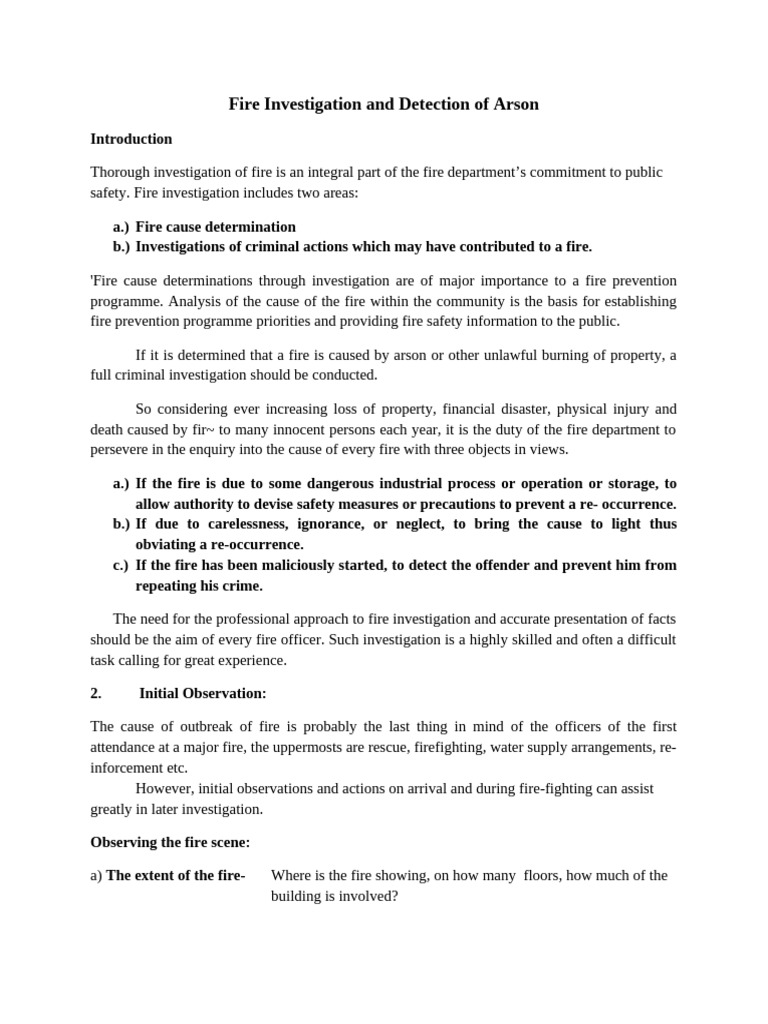 Fire Investigation and Detection of Arson

Introduction

Thorough investigation of fire is an integral part of the fire department's commitment to public safety. Fire investigation includes two areas:

a.) Fire cause determination
b.) Investigations of criminal actions which may have contributed to a fire.

'Fire cause determinations through investigation are of major importance to a fire prevention programme. Analysis of the cause of the fire within the community is the basis for establishing fire prevention programme priorities and providing fire safety information to the public.

If it is determined that a fire is caused by arson or other unlawful burning of property, a full criminal investigation should be conducted.

So considering ever increasing loss of property, financial disaster, physical injury and death caused by fir~ to many innocent persons each year, it is the duty of the fire department to persevere in the enquiry into the cause of every fire with three objects in views.

a.) If the fire is due to some dangerous industrial process or operation or storage, to allow authority to devise safety measures or precautions to prevent a re- occurrence.
b.) If due to carelessness, ignorance, or neglect, to bring the cause to light thus obviating a re-occurrence.
c.) If the fire has been maliciously started, to detect the offender and prevent him from repeating his crime.

The need for the professional approach to fire investigation and accurate presentation of facts should be the aim of every fire officer. Such investigation is a highly skilled and often a difficult task calling for great experience.

2. Initial Observation:

The cause of outbreak of fire is probably the last thing in mind of the officers of the first attendance at a major fire, the uppermosts are rescue, firefighting, water supply arrangements, re-inforcement etc.
However, initial observations and actions on arrival and during fire-fighting can assist greatly in later investigation.

Observing the fire scene:

a) The extent of the fire- Where is the fire showing, on how many floors, how much of the building is involved?